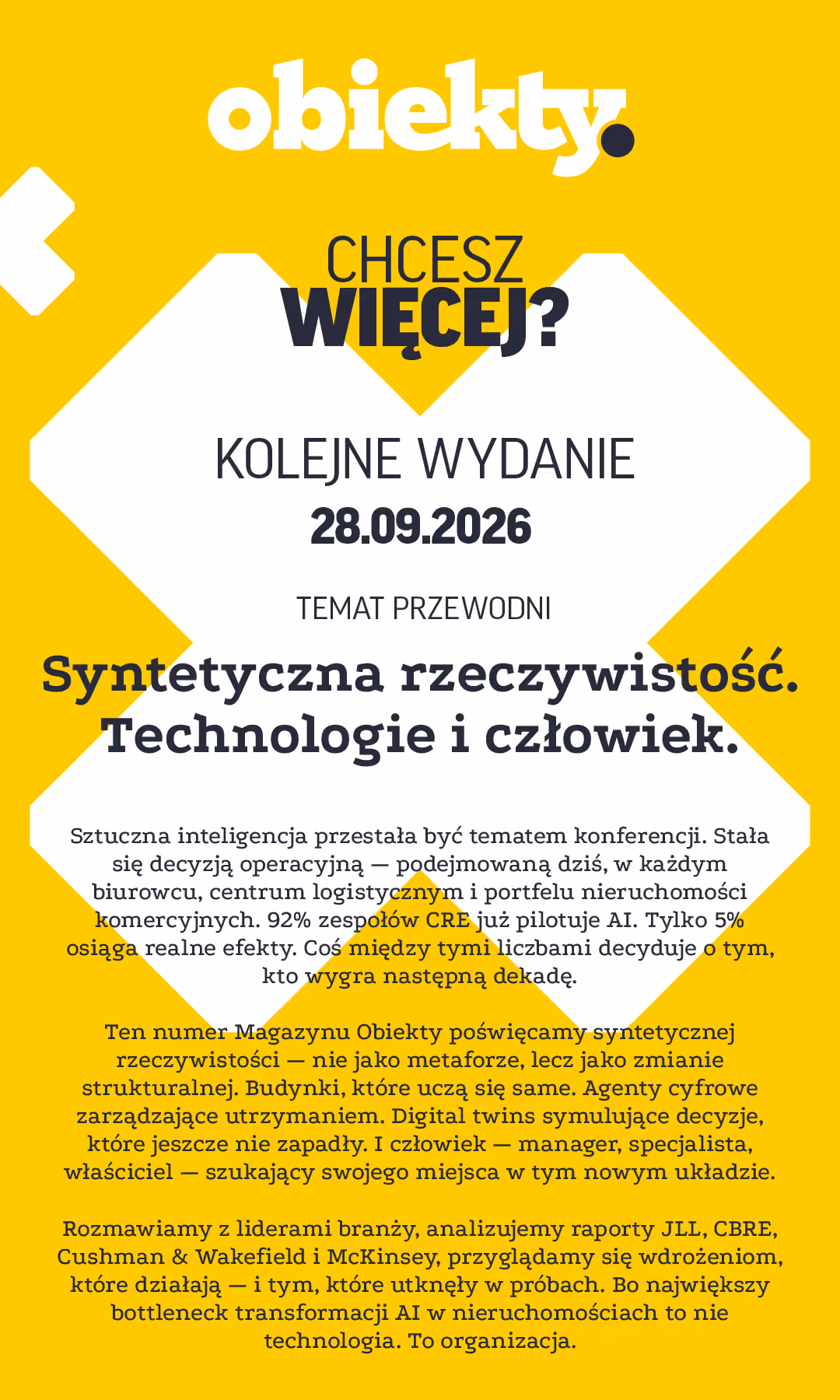 obiekty.

CHCESZ
WIĘCEJ?

KOLEJNE WYDANIE
28.09.2026

TEMAT PRZEWODNI

Syntetyczna rzeczywistość.
Technologie i człowiek.

Sztuczna inteligencja przestała być tematem konferencji. Stała się decyzją operacyjną — podejmowaną dziś, w każdym biurowcu, centrum logistycznym i portfelu nieruchomości komercyjnych. 92% zespołów CRE już pilotuje AI. Tylko 5% osiąga realne efekty. Coś między tymi liczbami decyduje o tym, kto wygra następną dekadę.

Ten numer Magazynu Obiekty poświęcamy syntetycznej rzeczywistości — nie jako metaforze, lecz jako zmianie strukturalnej. Budynki, które uczą się same. Agenty cyfrowe zarządzające utrzymaniem. Digital twins symulujące decyzje, które jeszcze nie zapadły. I człowiek — manager, specjalista, właściciel — szukający swojego miejsca w tym nowym układzie.

Rozmawiamy z liderami branży, analizujemy raporty JLL, CBRE, Cushman & Wakefield i McKinsey, przyglądamy się wdrożeniom, które działają — i tym, które utknęły w próbach. Bo największy bottleneck transformacji AI w nieruchomościach to nie technologia. To organizacja.